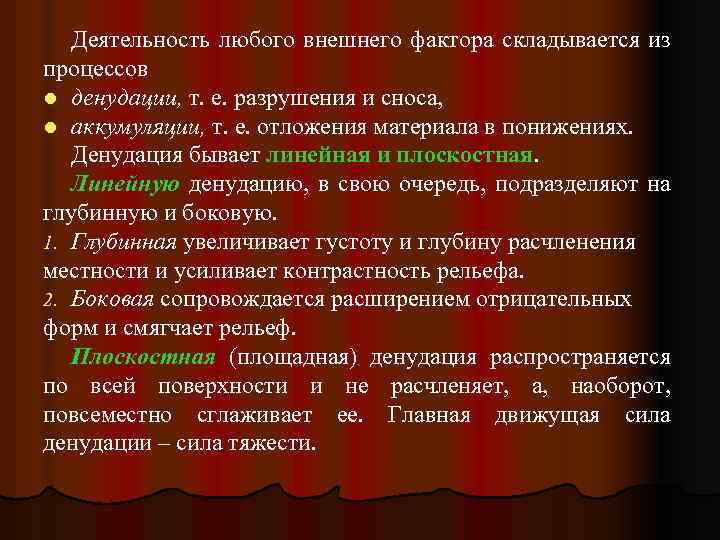 Деятельность любого внешнего фактора складывается из процессов

• денудации, т. е. разрушения и сноса,
• аккумуляции, т. е. отложения материала в понижениях.

Денудация бывает линейная и плоскостная.

Линейную денудацию, в свою очередь, подразделяют на глубинную и боковую.

1. Глубинная увеличивает густоту и глубину расчленения местности и усиливает контрастность рельефа.
2. Боковая сопровождается расширением отрицательных форм и смягчает рельеф.

Плоскостная (площадная) денудация распространяется по всей поверхности и не расчленяет, а, наоборот, повсеместно сглаживает ее. Главная движущая сила денудации – сила тяжести.